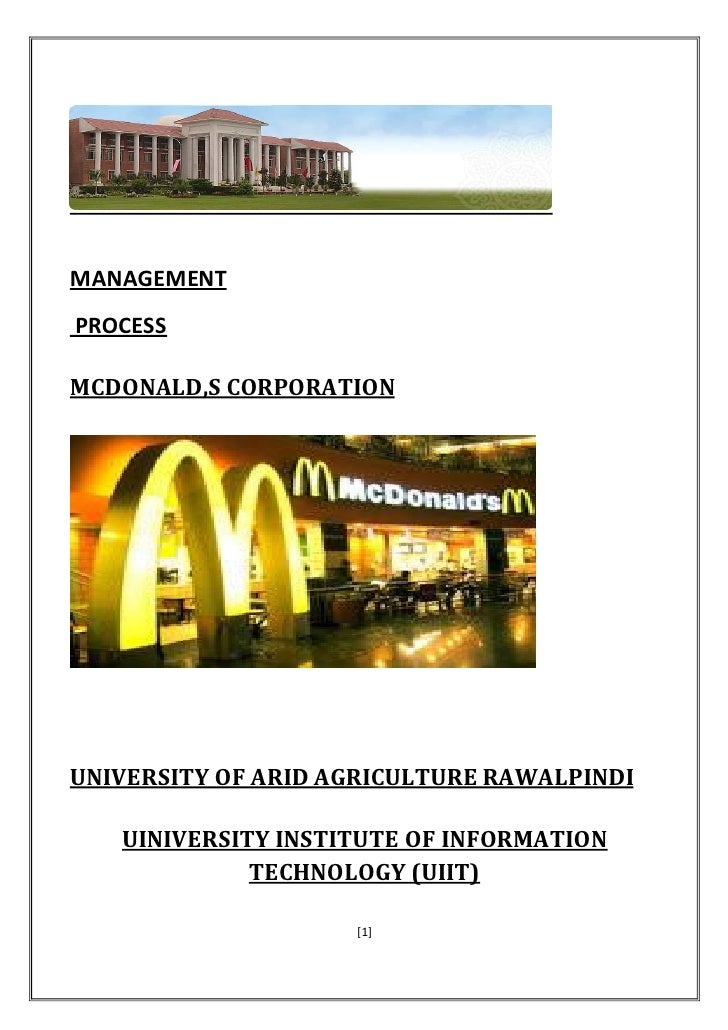 MANAGEMENT

PROCESS

MCDONALD,S CORPORATION

McDonald's

UNIVERSITY OF ARID AGRICULTURE RAWALPINDI

UINIVERSITY INSTITUTE OF INFORMATION TECHNOLOGY (UIIT)

[1]